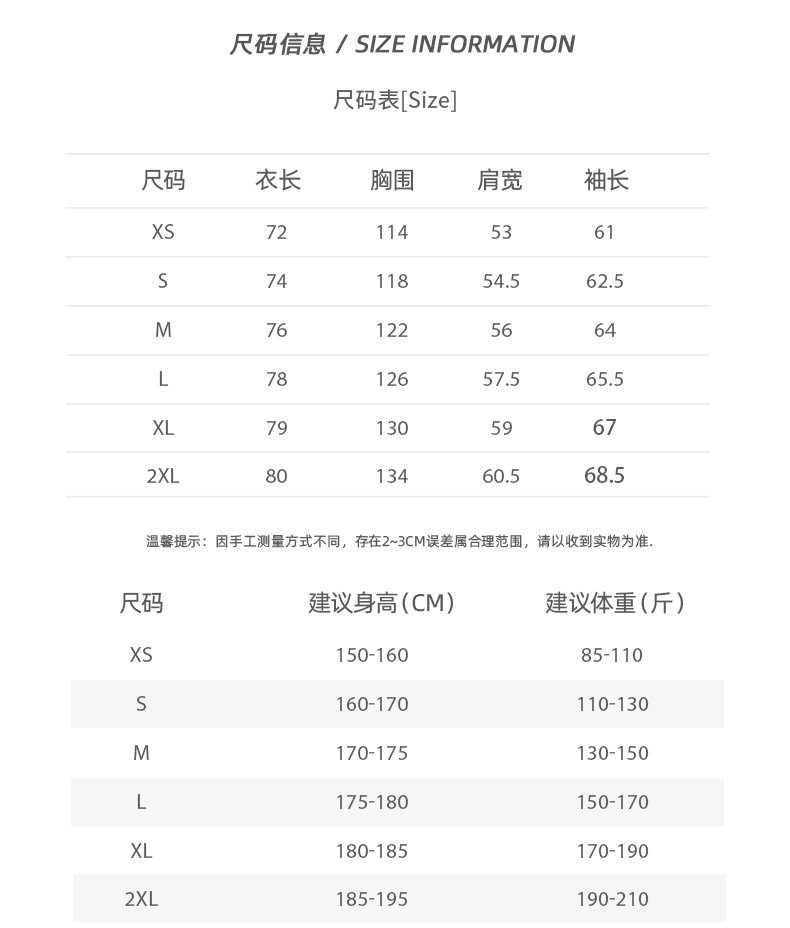 尺码信息 / SIZE INFORMATION

尺码表[Size]

| 尺码 | 衣长 | 胸围 | 肩宽 | 袖长 |
|---|---|---|---|---|
| XS | 72 | 114 | 53 | 61 |
| S | 74 | 118 | 54.5 | 62.5 |
| M | 76 | 122 | 56 | 64 |
| L | 78 | 126 | 57.5 | 65.5 |
| XL | 79 | 130 | 59 | 67 |
| 2XL | 80 | 134 | 60.5 | 68.5 |

温馨提示：因手工测量方式不同，存在2~3CM误差属合理范围，请以收到实物为准.

| 尺码 | 建议身高(CM) | 建议体重(斤) |
|---|---|---|
| XS | 150-160 | 85-110 |
| S | 160-170 | 110-130 |
| M | 170-175 | 130-150 |
| L | 175-180 | 150-170 |
| XL | 180-185 | 170-190 |
| 2XL | 185-195 | 190-210 |